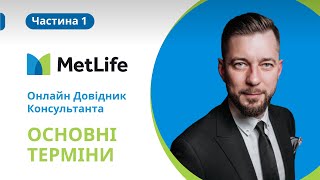 Частина 1

MetLife

Онлайн Довідник Консультанта

ОСНОВНІ ТЕРМІНИ